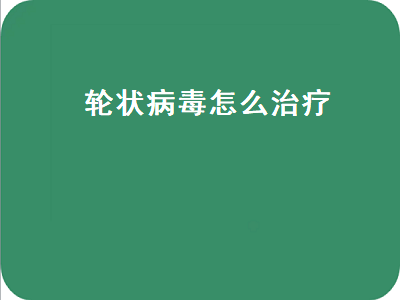 轮状病毒怎么治疗